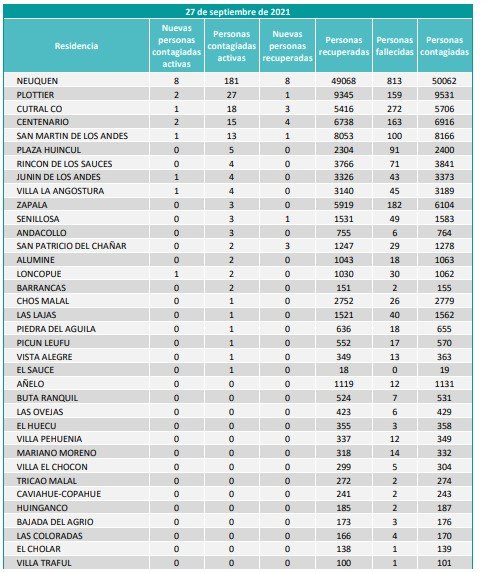 27 de septiembre de 2021

| Residencia | Nuevas personas contagiadas activas | Personas contagiadas activas | Nuevas personas recuperadas | Personas recuperadas | Personas fallecidas | Personas contagiadas |
|---|---|---|---|---|---|---|
| NEUQUEN | 8 | 181 | 8 | 49068 | 813 | 50062 |
| PLOTTIER | 2 | 27 | 1 | 9345 | 159 | 9531 |
| CUTRAL CO | 1 | 18 | 3 | 5416 | 272 | 5706 |
| CENTENARIO | 2 | 15 | 4 | 6738 | 163 | 6916 |
| SAN MARTIN DE LOS ANDES | 1 | 13 | 1 | 8053 | 100 | 8166 |
| PLAZA HUINCUL | 0 | 5 | 0 | 2304 | 91 | 2400 |
| RINCON DE LOS SAUCES | 0 | 4 | 0 | 3766 | 71 | 3841 |
| JUNIN DE LOS ANDES | 1 | 4 | 0 | 3326 | 43 | 3373 |
| VILLA LA ANGOSTURA | 1 | 4 | 0 | 3140 | 45 | 3189 |
| ZAPALA | 0 | 3 | 0 | 5919 | 182 | 6104 |
| SENILLOSA | 0 | 3 | 1 | 1531 | 49 | 1583 |
| ANDACOLLO | 0 | 3 | 0 | 755 | 6 | 764 |
| SAN PATRICIO DEL CHAÑAR | 0 | 2 | 3 | 1247 | 29 | 1278 |
| ALUMINE | 0 | 2 | 0 | 1043 | 18 | 1063 |
| LONCOPUE | 1 | 2 | 0 | 1030 | 30 | 1062 |
| BARRANCAS | 0 | 2 | 0 | 151 | 2 | 155 |
| CHOS MALAL | 0 | 1 | 0 | 2752 | 26 | 2779 |
| LAS LAJAS | 0 | 1 | 0 | 1521 | 40 | 1562 |
| PIEDRA DEL AGUILA | 0 | 1 | 0 | 636 | 18 | 655 |
| PICUN LEUFU | 0 | 1 | 0 | 552 | 17 | 570 |
| VISTA ALEGRE | 0 | 1 | 0 | 349 | 13 | 363 |
| EL SAUCE | 0 | 1 | 0 | 18 | 0 | 19 |
| AÑELO | 0 | 0 | 0 | 1119 | 12 | 1131 |
| BUTA RANQUIL | 0 | 0 | 0 | 524 | 7 | 531 |
| LAS OVEJAS | 0 | 0 | 0 | 423 | 6 | 429 |
| EL HUECU | 0 | 0 | 0 | 355 | 3 | 358 |
| VILLA PEHUENIA | 0 | 0 | 0 | 337 | 12 | 349 |
| MARIANO MORENO | 0 | 0 | 0 | 318 | 14 | 332 |
| VILLA EL CHOCON | 0 | 0 | 0 | 299 | 5 | 304 |
| TRICAO MALAL | 0 | 0 | 0 | 272 | 2 | 274 |
| CAVIAHUE-COPAHUE | 0 | 0 | 0 | 241 | 2 | 243 |
| HUINGANCO | 0 | 0 | 0 | 185 | 2 | 187 |
| BAJADA DEL AGRIO | 0 | 0 | 0 | 173 | 3 | 176 |
| LAS COLORADAS | 0 | 0 | 0 | 166 | 4 | 170 |
| EL CHOLAR | 0 | 0 | 0 | 138 | 1 | 139 |
| VILLA TRAFUL | 0 | 0 | 0 | 100 | 1 | 101 |